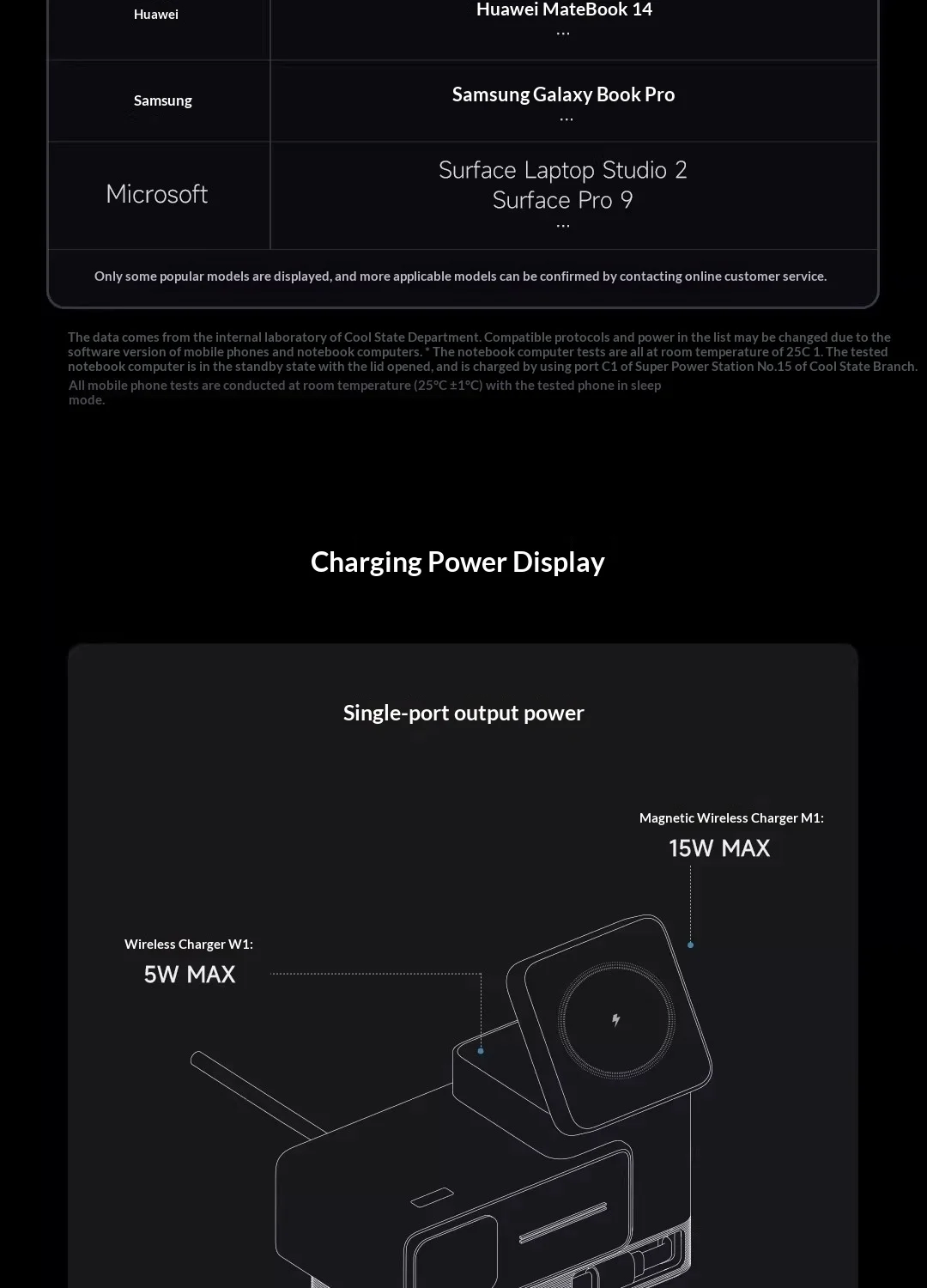 | Huawei | Huawei MateBook 14 ... |
|---|---|
| Samsung | Samsung Galaxy Book Pro ... |
| Microsoft | Surface Laptop Studio 2 Surface Pro 9 ... |

Only some popular models are displayed, and more applicable models can be confirmed by contacting online customer service.

The data comes from the internal laboratory of Cool State Department. Compatible protocols and power in the list may be changed due to the software version of mobile phones and notebook computers. * The notebook computer tests are all at room temperature of 25C 1. The tested notebook computer is in the standby state with the lid opened, and is charged by using port C1 of Super Power Station No.15 of Cool State Branch.
All mobile phone tests are conducted at room temperature (25°C ±1°C) with the tested phone in sleep mode.

Charging Power Display

Single-port output power

Magnetic Wireless Charger M1:
15W MAX

Wireless Charger W1:
5W MAX